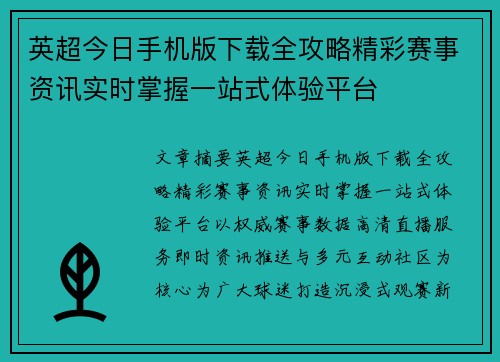 英超今日手机版下载全攻略精彩赛事资讯实时掌握一站式体验平台

文章摘要英超今日手机版下载全攻略精彩赛事资讯实时掌握一站式体验平台以权威赛事数据高清直播服务即时资讯推送与多元互动社区为核心为广大球迷打造沉浸式观赛新